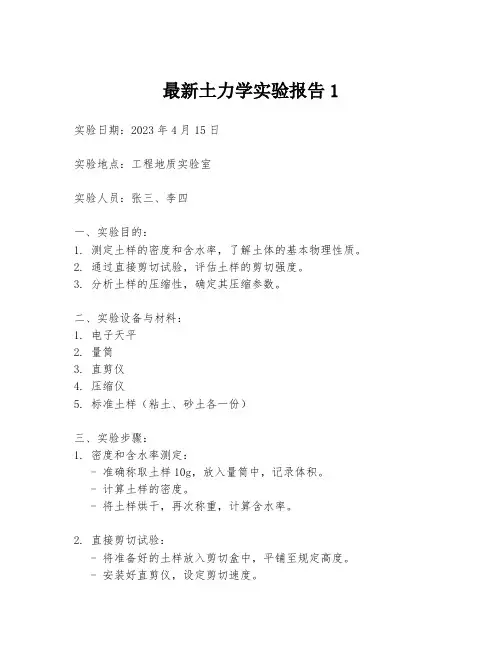 最新土力学实验报告 1

实验日期：2023 年 4 月 15 日

实验地点：工程地质实验室

实验人员：张三、李四

一、实验目的：
1. 测定土样的密度和含水率，了解土体的基本物理性质。
2. 通过直接剪切试验，评估土样的剪切强度。
3. 分析土样的压缩性，确定其压缩参数。

二、实验设备与材料：
1. 电子天平
2. 量筒
3. 直剪仪
4. 压缩仪
5. 标准土样（粘土、砂土各一份）

三、实验步骤：
1. 密度和含水率测定：
- 准确称取土样 10g，放入量筒中，记录体积。
- 计算土样的密度。
- 将土样烘干，再次称重，计算含水率。

2. 直接剪切试验：
- 将准备好的土样放入剪切盒中，平铺至规定高度。
- 安装好直剪仪，设定剪切速度。